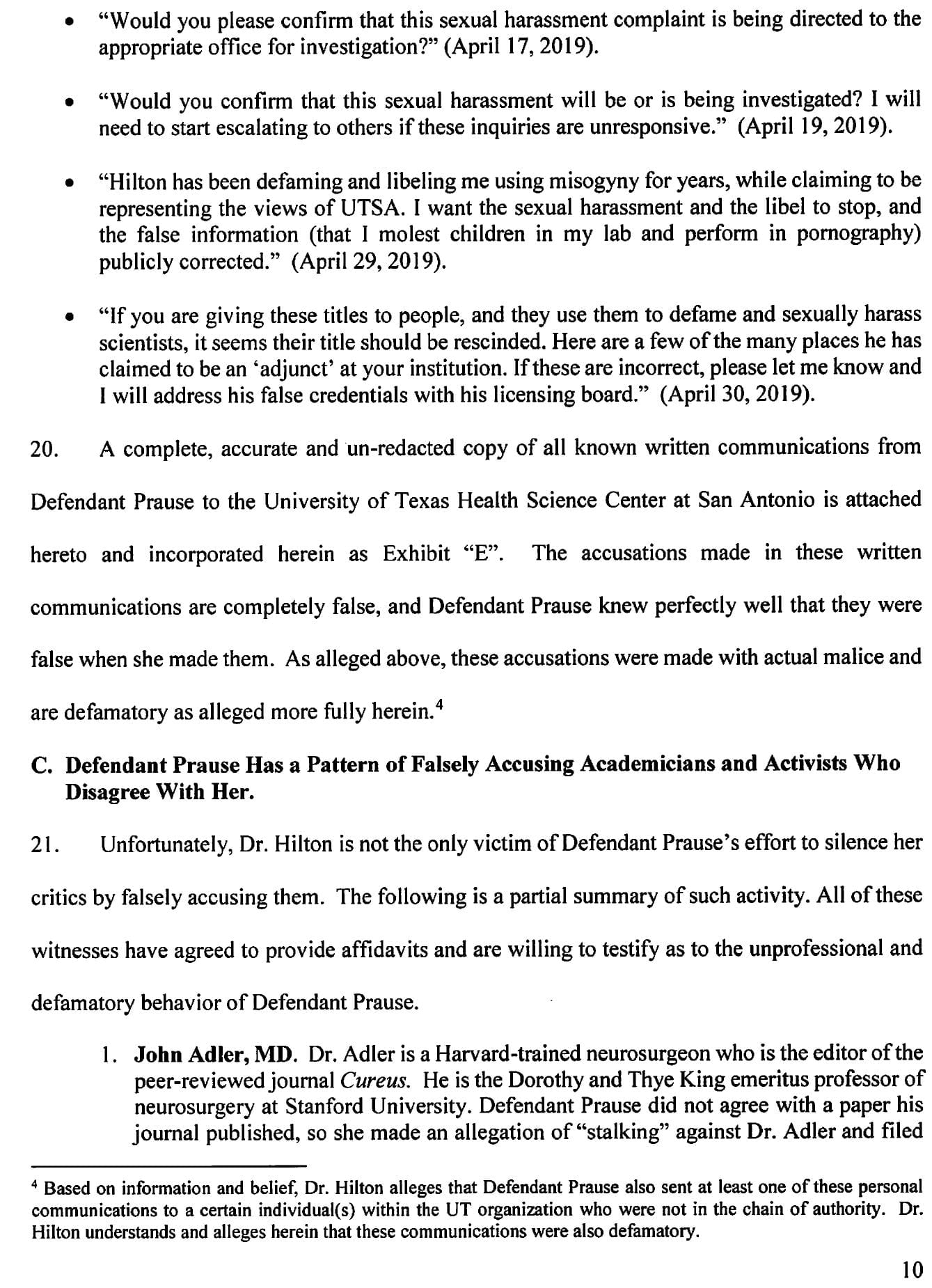 • "Would you please confirm that this sexual harassment complaint is being directed to the appropriate office for investigation?" (April 17, 2019).

• "Would you confirm that this sexual harassment will be or is being investigated? I will need to start escalating to others if these inquiries are unresponsive." (April 19, 2019).

• "Hilton has been defaming and libeling me using misogyny for years, while claiming to be representing the views of UTSA. I want the sexual harassment and the libel to stop, and the false information (that I molest children in my lab and perform in pornography) publicly corrected." (April 29, 2019).

• "If you are giving these titles to people, and they use them to defame and sexually harass scientists, it seems their title should be rescinded. Here are a few of the many places he has claimed to be an 'adjunct' at your institution. If these are incorrect, please let me know and I will address his false credentials with his licensing board." (April 30, 2019).

20. A complete, accurate and un-redacted copy of all known written communications from Defendant Prause to the University of Texas Health Science Center at San Antonio is attached hereto and incorporated herein as Exhibit "E". The accusations made in these written communications are completely false, and Defendant Prause knew perfectly well that they were false when she made them. As alleged above, these accusations were made with actual malice and are defamatory as alleged more fully herein.$^4$

C. Defendant Prause Has a Pattern of Falsely Accusing Academicians and Activists Who Disagree With Her.

21. Unfortunately, Dr. Hilton is not the only victim of Defendant Prause's effort to silence her critics by falsely accusing them. The following is a partial summary of such activity. All of these witnesses have agreed to provide affidavits and are willing to testify as to the unprofessional and defamatory behavior of Defendant Prause.

1. John Adler, MD. Dr. Adler is a Harvard-trained neurosurgeon who is the editor of the peer-reviewed journal Cureus. He is the Dorothy and Thye King emeritus professor of neurosurgery at Stanford University. Defendant Prause did not agree with a paper his journal published, so she made an allegation of "stalking" against Dr. Adler and filed

$^4$ Based on information and belief, Dr. Hilton alleges that Defendant Prause also sent at least one of these personal communications to a certain individual(s) within the UT organization who were not in the chain of authority. Dr. Hilton understands and alleges herein that these communications were also defamatory.

10